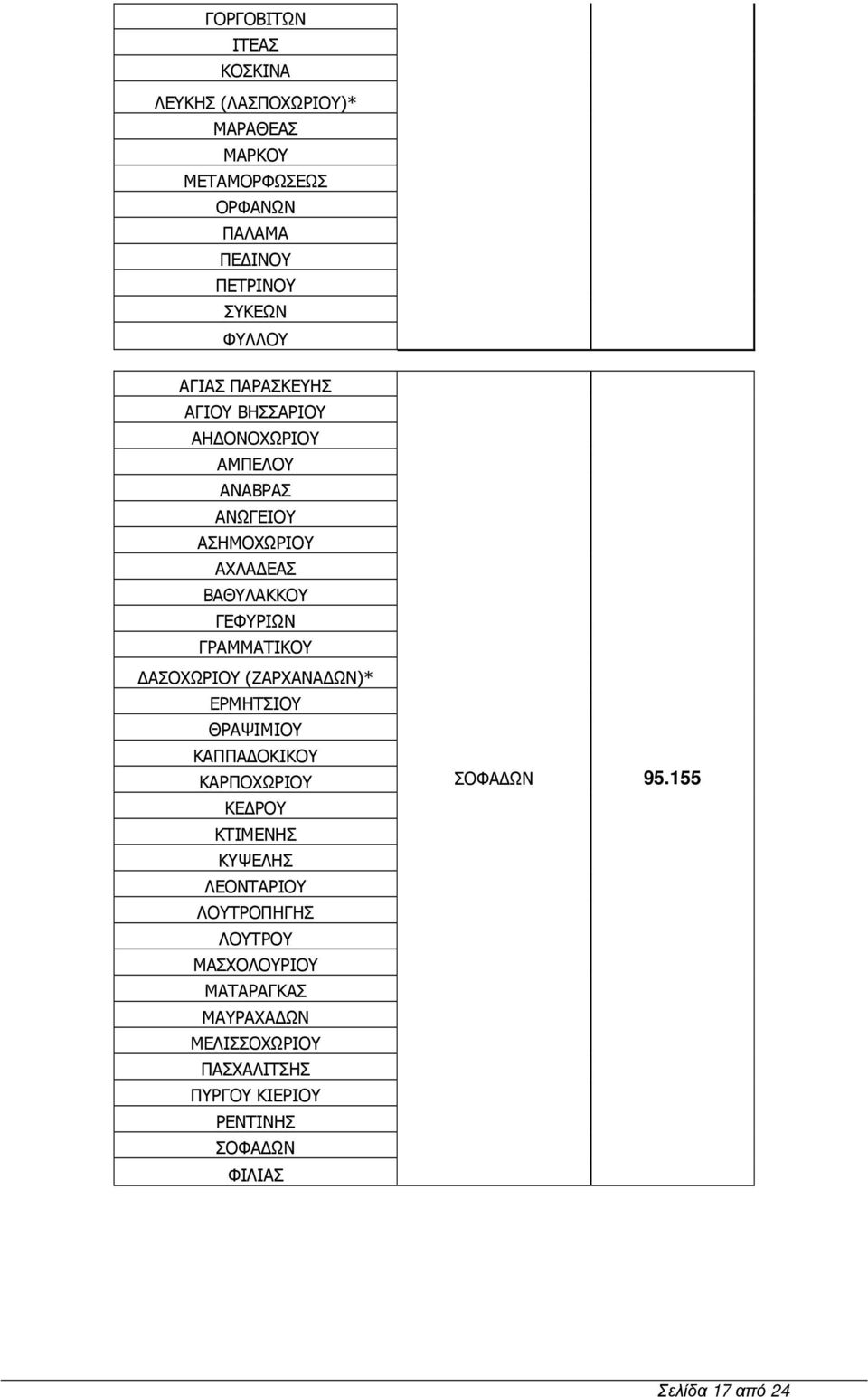 | | | |
|---|---|---|
| ΓΟΡΓΟΒΙΤΩΝ | | |
| ΙΤΕΑΣ | | |
| ΚΟΣΚΙΝΑ | | |
| ΛΕΥΚΗΣ (ΛΑΣΠΟΧΩΡΙΟΥ)* | | |
| ΜΑΡΑΘΕΑΣ | | |
| ΜΑΡΚΟΥ | | |
| ΜΕΤΑΜΟΡΦΩΣΕΩΣ | | |
| ΟΡΦΑΝΩΝ | | |
| ΠΑΛΑΜΑ | | |
| ΠΕΔΙΝΟΥ | | |
| ΠΕΤΡΙΝΟΥ | | |
| ΣΥΚΕΩΝ | | |
| ΦΥΛΛΟΥ | | |

| | | |
|---|---|---|
| ΑΓΙΑΣ ΠΑΡΑΣΚΕΥΗΣ | ΣΟΦΑΔΩΝ | 95.155 |
| ΑΓΙΟΥ ΒΗΣΣΑΡΙΟΥ | | |
| ΑΗΔΟΝΟΧΩΡΙΟΥ | | |
| ΑΜΠΕΛΟΥ | | |
| ΑΝΑΒΡΑΣ | | |
| ΑΝΩΓΕΙΟΥ | | |
| ΑΣΗΜΟΧΩΡΙΟΥ | | |
| ΑΧΛΑΔΕΑΣ | | |
| ΒΑΘΥΛΑΚΚΟΥ | | |
| ΓΕΦΥΡΙΩΝ | | |
| ΓΡΑΜΜΑΤΙΚΟΥ | | |
| ΔΑΣΟΧΩΡΙΟΥ (ΖΑΡΧΑΝΑΔΩΝ)* | | |
| ΕΡΜΗΤΣΙΟΥ | | |
| ΘΡΑΨΙΜΙΟΥ | | |
| ΚΑΠΠΑΔΟΚΙΚΟΥ | | |
| ΚΑΡΠΟΧΩΡΙΟΥ | | |
| ΚΕΔΡΟΥ | | |
| ΚΤΙΜΕΝΗΣ | | |
| ΚΥΨΕΛΗΣ | | |
| ΛΕΟΝΤΑΡΙΟΥ | | |
| ΛΟΥΤΡΟΠΗΓΗΣ | | |
| ΛΟΥΤΡΟΥ | | |
| ΜΑΣΧΟΛΟΥΡΙΟΥ | | |
| ΜΑΤΑΡΑΓΚΑΣ | | |
| ΜΑΥΡΑΧΑΔΩΝ | | |
| ΜΕΛΙΣΣΟΧΩΡΙΟΥ | | |
| ΠΑΣΧΑΛΙΤΣΗΣ | | |
| ΠΥΡΓΟΥ ΚΙΕΡΙΟΥ | | |
| ΡΕΝΤΙΝΗΣ | | |
| ΣΟΦΑΔΩΝ | | |
| ΦΙΛΙΑΣ | | |

Σελίδα 17 από 24